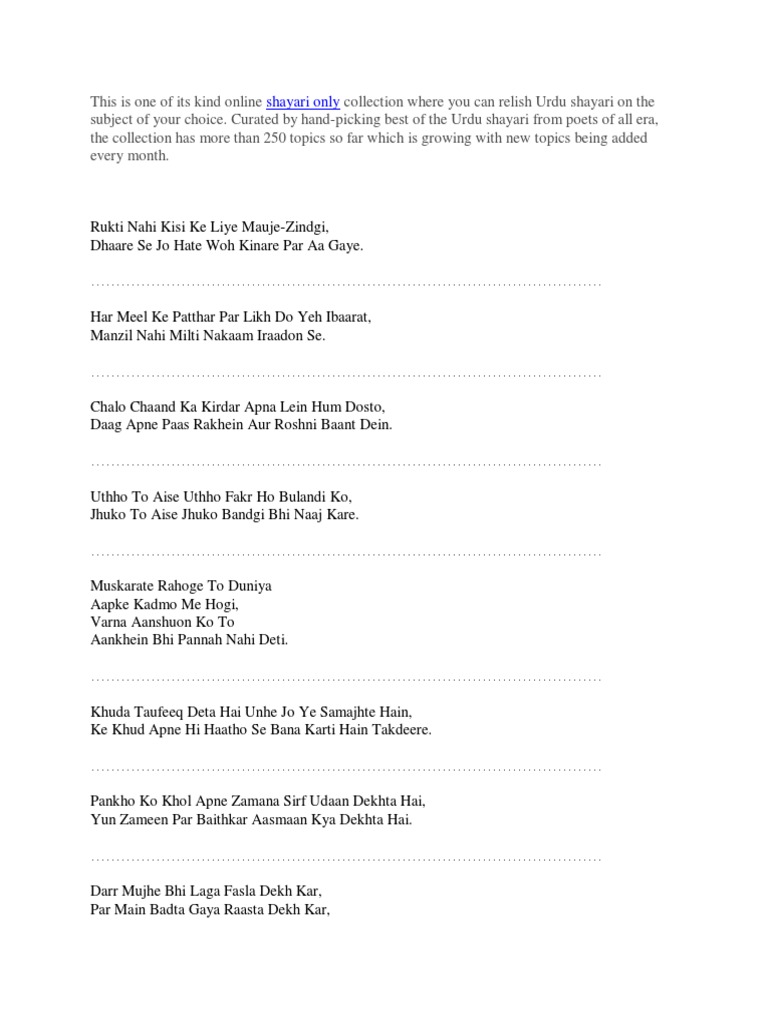 This is one of its kind online shayari only collection where you can relish Urdu shayari on the subject of your choice. Curated by hand-picking best of the Urdu shayari from poets of all era, the collection has more than 250 topics so far which is growing with new topics being added every month.

Rukti Nahi Kisi Ke Liye Mauje-Zindgi,
Dhaare Se Jo Hate Woh Kinare Par Aa Gaye.

……………………………………………………………………………………………

Har Meel Ke Patthar Par Likh Do Yeh Ibaarat,
Manzil Nahi Milti Nakaam Iraadon Se.

……………………………………………………………………………………………

Chalo Chaand Ka Kirdar Apna Lein Hum Dosto,
Daag Apne Paas Rakhein Aur Roshni Baant Dein.

……………………………………………………………………………………………

Uthho To Aise Uthho Fakr Ho Bulandi Ko,
Jhuko To Aise Jhuko Bandgi Bhi Naaj Kare.

……………………………………………………………………………………………

Muskarate Rahoge To Duniya
Aapke Kadmo Me Hogi,
Varna Aanshuon Ko To
Aankhein Bhi Pannah Nahi Deti.

……………………………………………………………………………………………

Khuda Taufeeq Deta Hai Unhe Jo Ye Samajhte Hain,
Ke Khud Apne Hi Haatho Se Bana Karti Hain Takdeere.

……………………………………………………………………………………………

Pankho Ko Khol Apne Zamana Sirf Udaan Dekhta Hai,
Yun Zameen Par Baithkar Aasmaan Kya Dekhta Hai.

……………………………………………………………………………………………

Darr Mujhe Bhi Laga Fasla Dekh Kar,
Par Main Badta Gaya Raasta Dekh Kar,